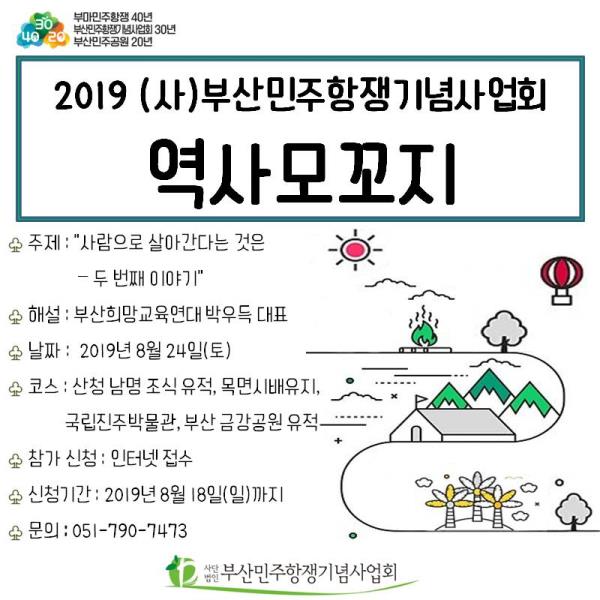 30
40 20
부마민주항쟁 40년
부산민주항쟁기념사업회 30년
부산민주공원 20년

2019 (사)부산민주항쟁기념사업회

역사모꼬지

주제 : "사람으로 살아간다는 것은
- 두 번째 이야기"

해설 : 부산희망교육연대 박우득 대표

날짜 : 2019년 8월 24일(토)

코스 : 산청 남명 조식 유적, 목면시배유지,
국립진주박물관, 부산 금강공원 유적

참가 신청 : 인터넷 접수

신청기간 : 2019년 8월 18일(일)까지

문의 : 051-790-7473

사단법인 부산민주항쟁기념사업회